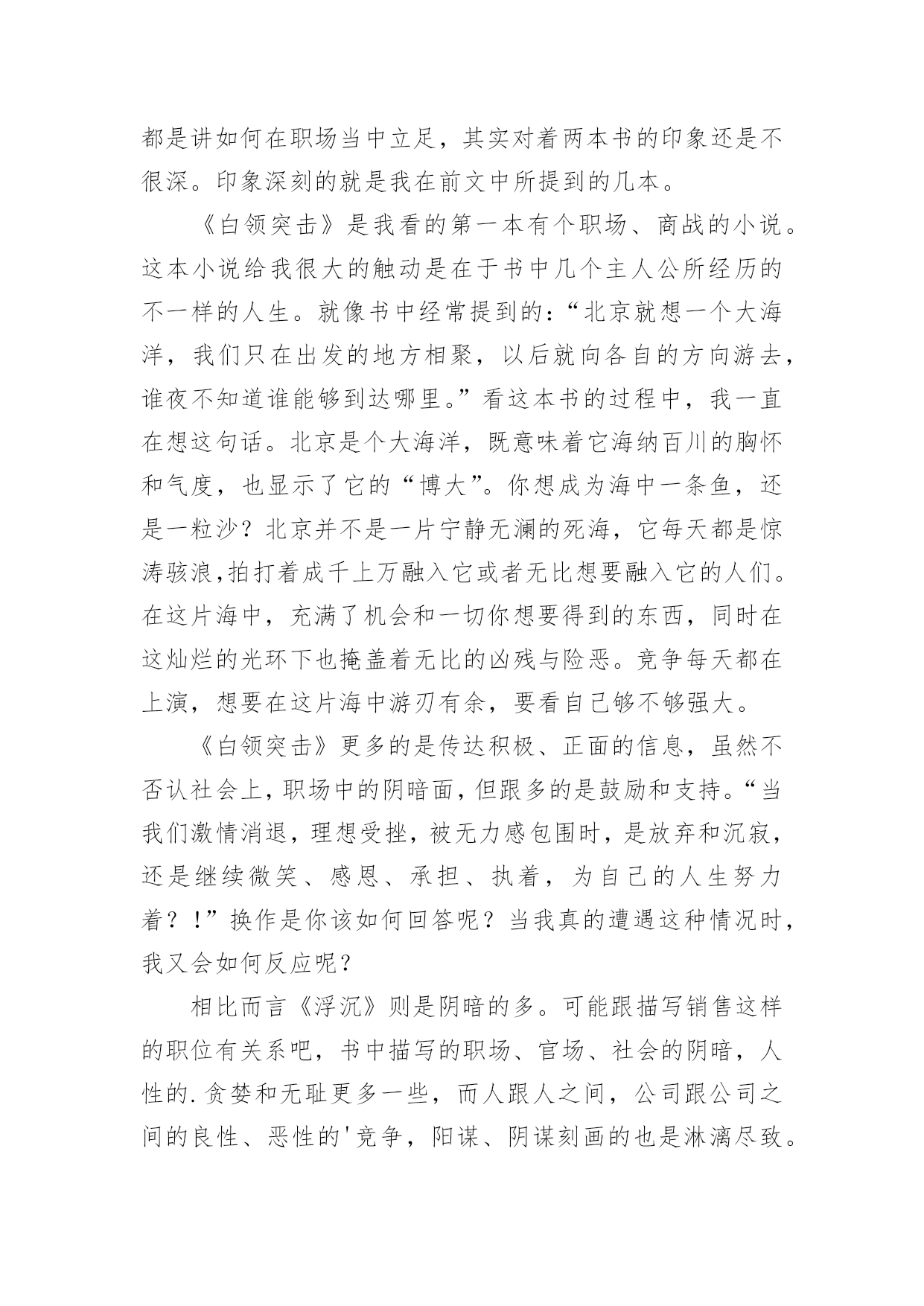 都是讲如何在职场当中立足，其实对着两本书的印象还是不很深。印象深刻的就是我在前文中所提到的几本。

《白领突击》是我看的第一本有个职场、商战的小说。这本小说给我很大的触动是在于书中几个主人公所经历的不一样的人生。就像书中经常提到的：“北京就想一个大海洋，我们只在出发的地方相聚，以后就向各自的方向游去，谁夜不知道谁能够到达哪里。”看这本书的过程中，我一直在想这句话。北京是个大海洋，既意味着它海纳百川的胸怀和气度，也显示了它的“博大”。你想成为海中一条鱼，还是一粒沙？北京并不是一片宁静无澜的死海，它每天都是惊涛骇浪,拍打着成千上万融入它或者无比想要融入它的人们。在这片海中，充满了机会和一切你想要得到的东西，同时在这灿烂的光环下也掩盖着无比的凶残与险恶。竞争每天都在上演，想要在这片海中游刃有余，要看自己够不够强大。

《白领突击》更多的是传达积极、正面的信息，虽然不否认社会上,职场中的阴暗面,但跟多的是鼓励和支持。“当我们激情消退，理想受挫，被无力感包围时，是放弃和沉寂，还是继续微笑、感恩、承担、执着，为自己的人生努力着？!”换作是你该如何回答呢？当我真的遭遇这种情况时，我又会如何反应呢？

相比而言《浮沉》则是阴暗的多。可能跟描写销售这样的职位有关系吧，书中描写的职场、官场、社会的阴暗，人性的.贪婪和无耻更多一些，而人跟人之间，公司跟公司之间的良性、恶性的'竞争，阳谋、阴谋刻画的也是淋漓尽致。